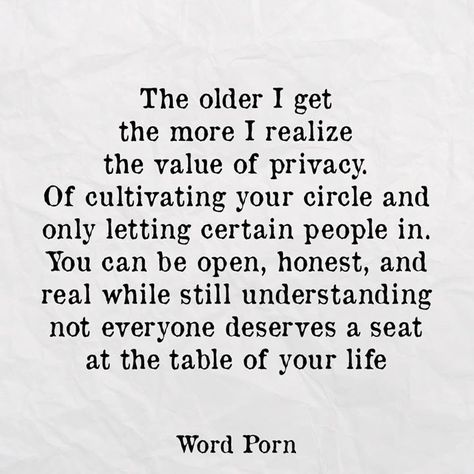 The older I get the more I realize the value of privacy. Of cultivating your circle and only letting certain people in. You can be open, honest, and real while still understanding not everyone deserves a seat at the table of your life

Word Porn